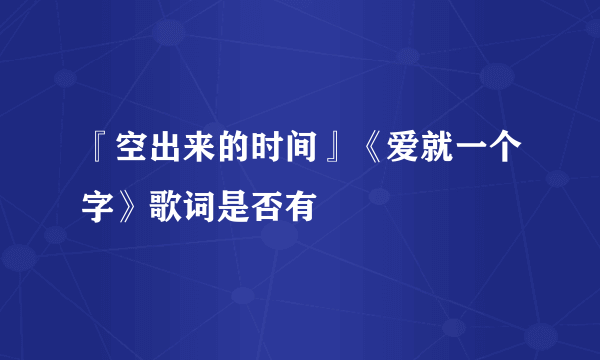 『空出来的时间』《爱就一个字》歌词是否有